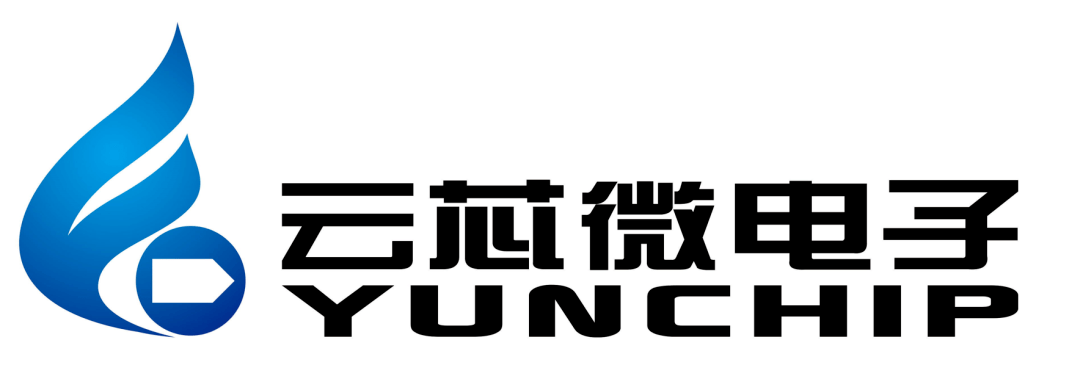 云芯微电子
YUNCHIP